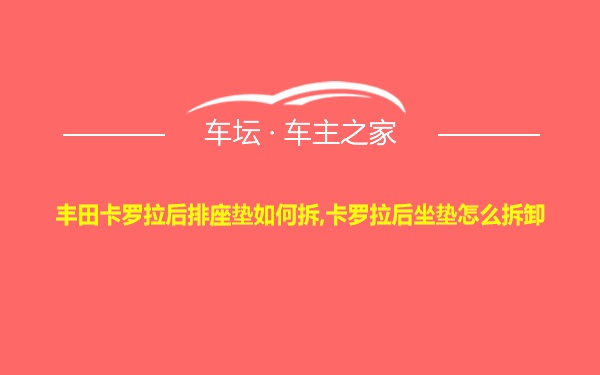 车坛 · 车主之家

丰田卡罗拉后排座垫如何拆,卡罗拉后坐垫怎么拆卸